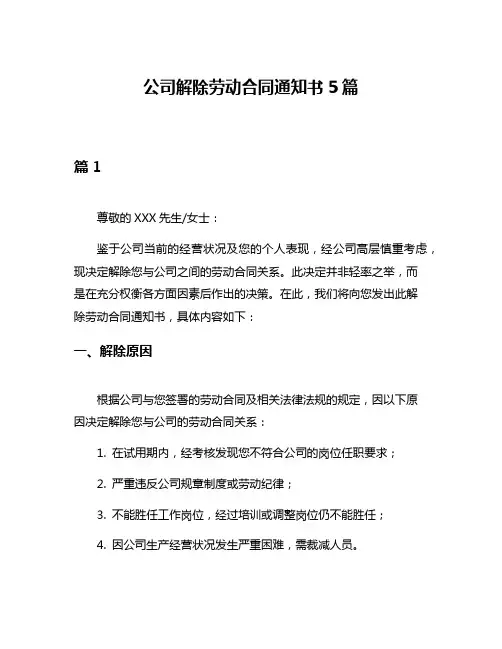 公司解除劳动合同通知书 5 篇

篇 1

尊敬的 XXX 先生/女士：

鉴于公司当前的经营状况及您的个人表现，经公司高层慎重考虑，现决定解除您与公司之间的劳动合同关系。此决定并非轻率之举，而是在充分权衡各方面因素后作出的决策。在此，我们将向您发出此解除劳动合同通知书，具体内容如下：

一、解除原因

根据公司与您签署的劳动合同及相关法律法规的规定，因以下原因决定解除您与公司的劳动合同关系：

1. 在试用期内，经考核发现您不符合公司的岗位任职要求；

2. 严重违反公司规章制度或劳动纪律；

3. 不能胜任工作岗位，经过培训或调整岗位仍不能胜任；

4. 因公司生产经营状况发生严重困难，需裁减人员。